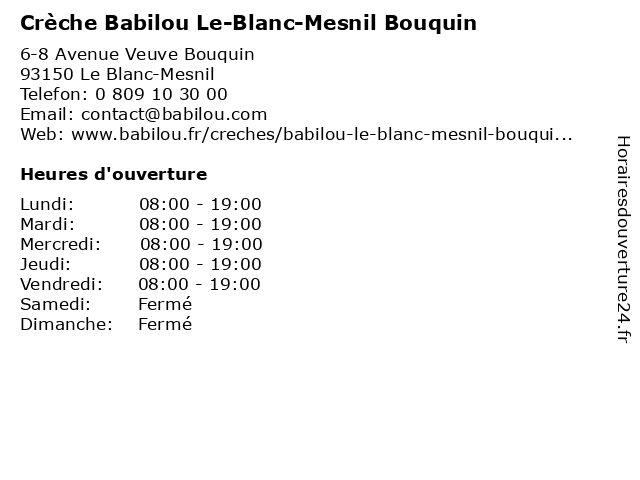 Crèche Babilou Le-Blanc-Mesnil Bouquin

6-8 Avenue Veuve Bouquin
93150 Le Blanc-Mesnil
Telefon: 0 809 10 30 00
Email: contact@babilou.com
Web: www.babilou.fr/creches/babilou-le-blanc-mesnil-bouqui...

Heures d'ouverture

Lundi: 08:00 - 19:00
Mardi: 08:00 - 19:00
Mercredi: 08:00 - 19:00
Jeudi: 08:00 - 19:00
Vendredi: 08:00 - 19:00
Samedi: Fermé
Dimanche: Fermé

Horairesdouverture24.fr